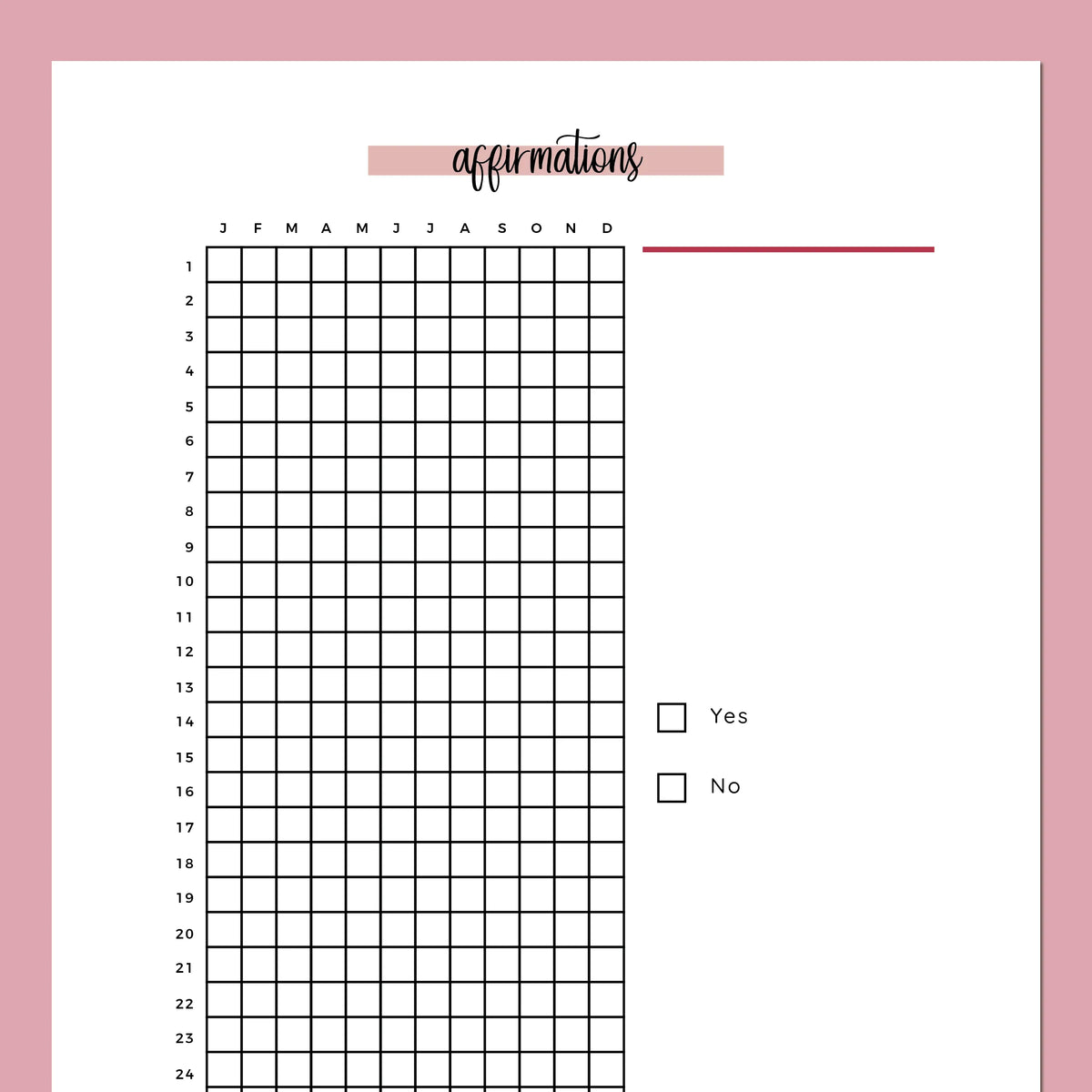 affirmations

| | J | F | M | A | M | J | J | A | S | O | N | D |
|---|---|---|---|---|---|---|---|---|---|---|---|---|
| 1 | | | | | | | | | | | | |
| 2 | | | | | | | | | | | | |
| 3 | | | | | | | | | | | | |
| 4 | | | | | | | | | | | | |
| 5 | | | | | | | | | | | | |
| 6 | | | | | | | | | | | | |
| 7 | | | | | | | | | | | | |
| 8 | | | | | | | | | | | | |
| 9 | | | | | | | | | | | | |
| 10 | | | | | | | | | | | | |
| 11 | | | | | | | | | | | | |
| 12 | | | | | | | | | | | | |
| 13 | | | | | | | | | | | | |
| 14 | | | | | | | | | | | | |
| 15 | | | | | | | | | | | | |
| 16 | | | | | | | | | | | | |
| 17 | | | | | | | | | | | | |
| 18 | | | | | | | | | | | | |
| 19 | | | | | | | | | | | | |
| 20 | | | | | | | | | | | | |
| 21 | | | | | | | | | | | | |
| 22 | | | | | | | | | | | | |
| 23 | | | | | | | | | | | | |
| 24 | | | | | | | | | | | | |

Yes

No